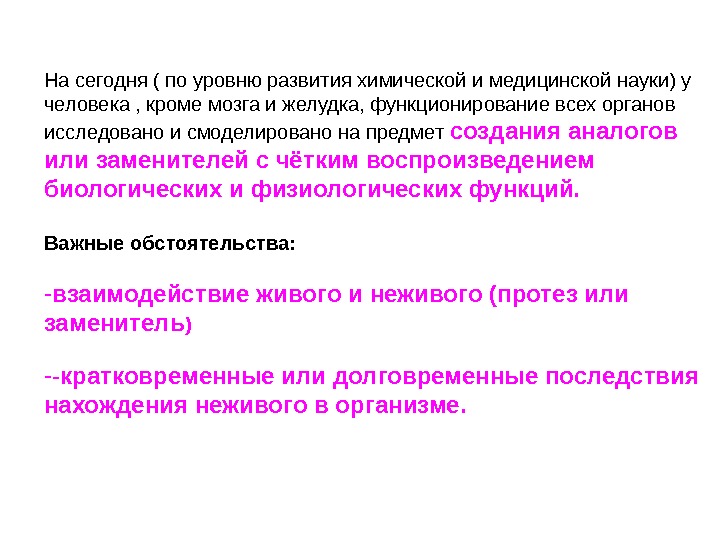 На сегодня ( по уровню развития химической и медицинской науки) у человека , кроме мозга и желудка, функционирование всех органов исследовано и смоделировано на предмет создания аналогов или заменителей с чётким воспроизведением биологических и физиологических функций.

Важные обстоятельства:

-взаимодействие живого и неживого (протез или заменитель)

--кратковременные или долговременные последствия нахождения неживого в организме.